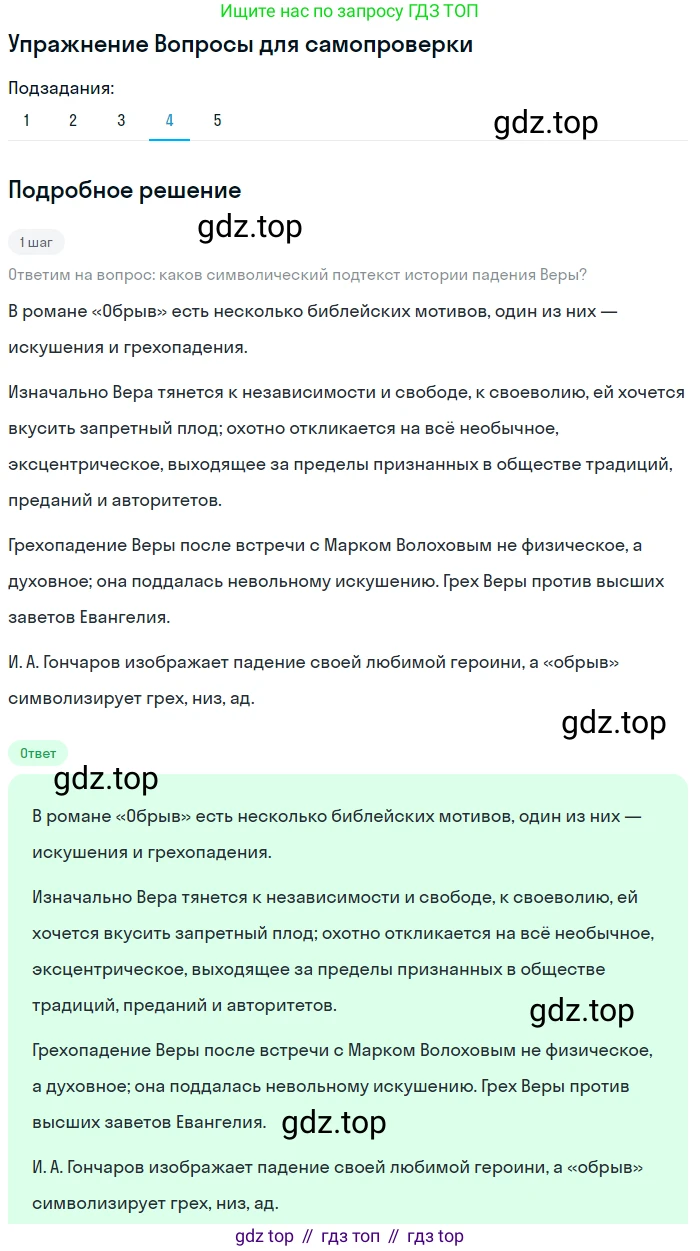 Ищите нас по запросу ГДЗ ТОП

Упражнение Вопросы для самопроверки

Подзадания:

1 2 3 4 5

gdz.top

Подробное решение

gdz.top

1 шаг

Ответим на вопрос: каков символический подтекст истории падения Веры?

В романе «Обрыв» есть несколько библейских мотивов, один из них — искушения и грехопадения.

Изначально Вера тянется к независимости и свободе, к своеволию, ей хочется вкусить запретный плод; охотно откликается на всё необычное, эксцентрическое, выходящее за пределы признанных в обществе традиций, преданий и авторитетов.

Грехопадение Веры после встречи с Марком Волоховым не физическое, а духовное; она поддалась невольному искушению. Грех Веры против высших заветов Евангелия.

И. А. Гончаров изображает падение своей любимой героини, а «обрыв» символизирует грех, низ, ад.

gdz.top

Ответ

gdz.top

В романе «Обрыв» есть несколько библейских мотивов, один из них — искушения и грехопадения.

Изначально Вера тянется к независимости и свободе, к своеволию, ей хочется вкусить запретный плод; охотно откликается на всё необычное, эксцентрическое, выходящее за пределы признанных в обществе традиций, преданий и авторитетов.

gdz.top

Грехопадение Веры после встречи с Марком Волоховым не физическое, а духовное; она поддалась невольному искушению. Грех Веры против высших заветов Евангелия.

gdz.top

И. А. Гончаров изображает падение своей любимой героини, а «обрыв» символизирует грех, низ, ад.

gdz top // гдз топ // гдз top